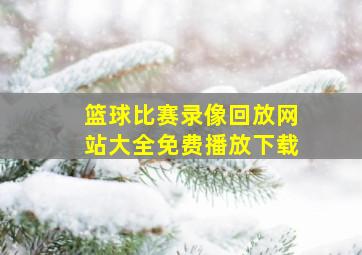 篮球比赛录像回放网站大全免费播放下载